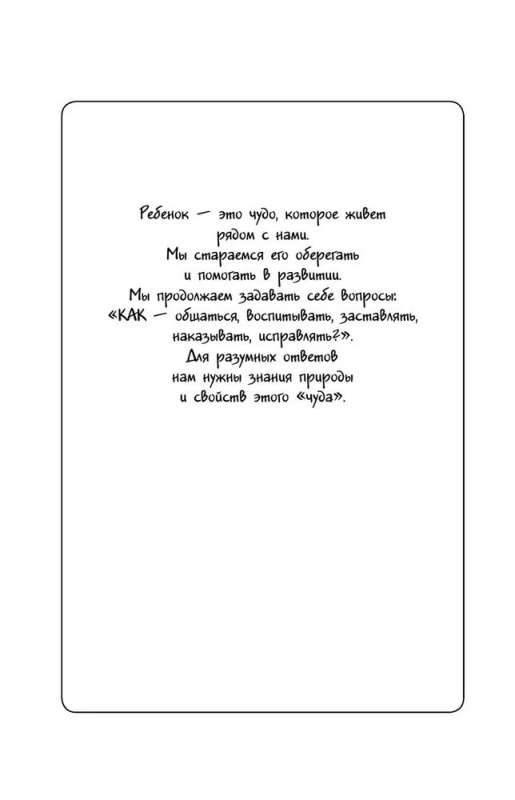 Ребенок — это чудо, которое живет рядом с нами.
Мы стараемся его оберегать и помогать в развитии.
Мы продолжаем задавать себе вопросы: «КАК — общаться, воспитывать, заставлять, наказывать, исправлять?».
Для разумных ответов нам нужны знания природы и свойств этого «чуда».